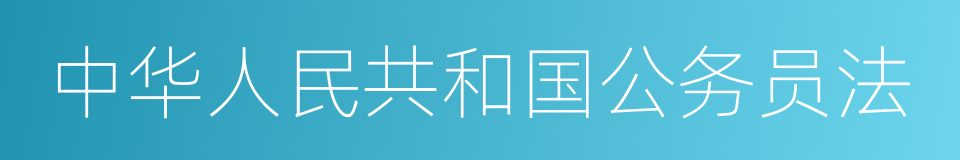 中华人民共和国公务员法